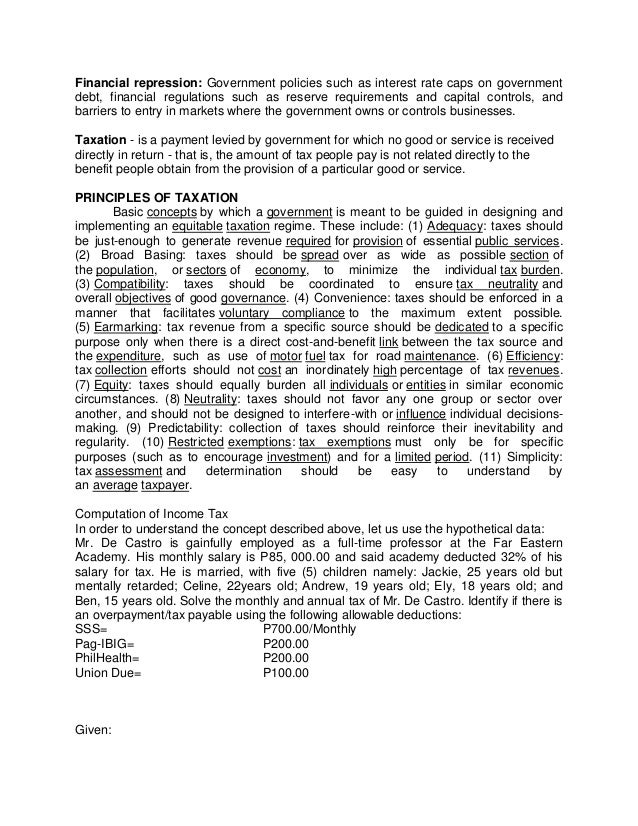 **Financial repression:** Government policies such as interest rate caps on government debt, financial regulations such as reserve requirements and capital controls, and barriers to entry in markets where the government owns or controls businesses.

**Taxation** - is a payment levied by government for which no good or service is received directly in return - that is, the amount of tax people pay is not related directly to the benefit people obtain from the provision of a particular good or service.

**PRINCIPLES OF TAXATION**

Basic concepts by which a government is meant to be guided in designing and implementing an equitable taxation regime. These include: (1) Adequacy: taxes should be just-enough to generate revenue required for provision of essential public services. (2) Broad Basing: taxes should be spread over as wide as possible section of the population, or sectors of economy, to minimize the individual tax burden. (3) Compatibility: taxes should be coordinated to ensure tax neutrality and overall objectives of good governance. (4) Convenience: taxes should be enforced in a manner that facilitates voluntary compliance to the maximum extent possible. (5) Earmarking: tax revenue from a specific source should be dedicated to a specific purpose only when there is a direct cost-and-benefit link between the tax source and the expenditure, such as use of motor fuel tax for road maintenance. (6) Efficiency: tax collection efforts should not cost an inordinately high percentage of tax revenues. (7) Equity: taxes should equally burden all individuals or entities in similar economic circumstances. (8) Neutrality: taxes should not favor any one group or sector over another, and should not be designed to interfere-with or influence individual decisions-making. (9) Predictability: collection of taxes should reinforce their inevitability and regularity. (10) Restricted exemptions: tax exemptions must only be for specific purposes (such as to encourage investment) and for a limited period. (11) Simplicity: tax assessment and determination should be easy to understand by an average taxpayer.

Computation of Income Tax
In order to understand the concept described above, let us use the hypothetical data:
Mr. De Castro is gainfully employed as a full-time professor at the Far Eastern Academy. His monthly salary is P85, 000.00 and said academy deducted 32% of his salary for tax. He is married, with five (5) children namely: Jackie, 25 years old but mentally retarded; Celine, 22years old; Andrew, 19 years old; Ely, 18 years old; and Ben, 15 years old. Solve the monthly and annual tax of Mr. De Castro. Identify if there is an overpayment/tax payable using the following allowable deductions:
SSS= P700.00/Monthly
Pag-IBIG= P200.00
PhilHealth= P200.00
Union Due= P100.00

Given: